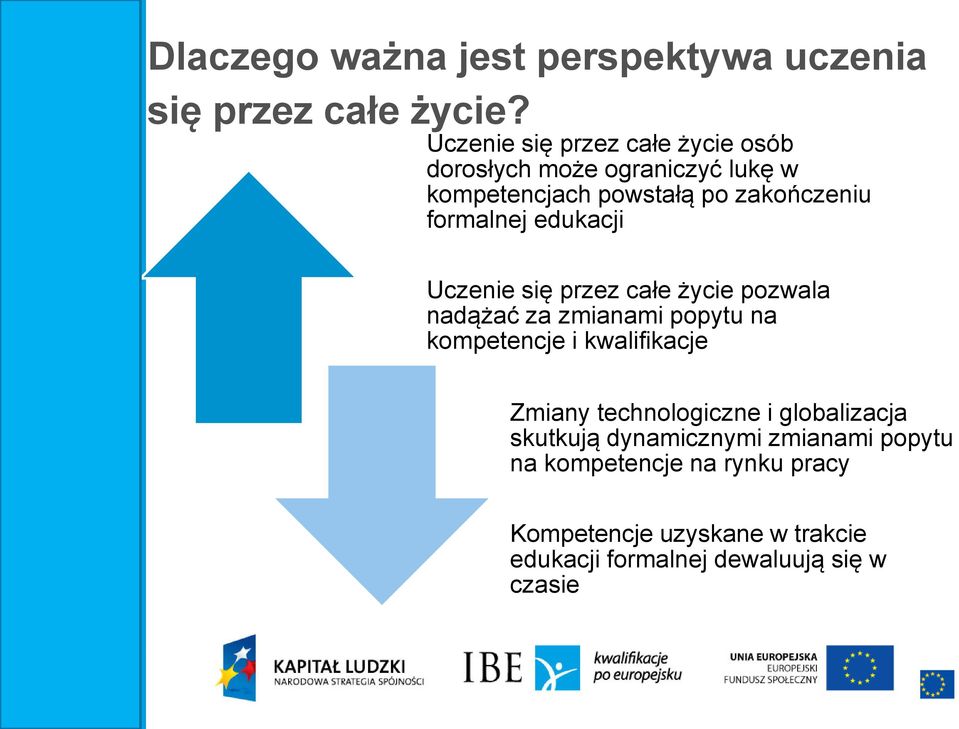 Dlaczego ważna jest perspektywa uczenia się przez całe życie?

Uczenie się przez całe życie osób dorosłych może ograniczyć lukę w kompetencjach powstałą po zakończeniu formalnej edukacji

Uczenie się przez całe życie pozwala nadążać za zmianami popytu na kompetencje i kwalifikacje

Zmiany technologiczne i globalizacja skutkują dynamicznymi zmianami popytu na kompetencje na rynku pracy

Kompetencje uzyskane w trakcie edukacji formalnej dewaluują się w czasie

KAPITAŁ LUDZKI
NARODOWA STRATEGIA SPÓJNOŚCI

IBE

kwalifikacje po europejsku

UNIA EUROPEJSKA
EUROPEJSKI
FUNDUSZ SPOŁECZNY